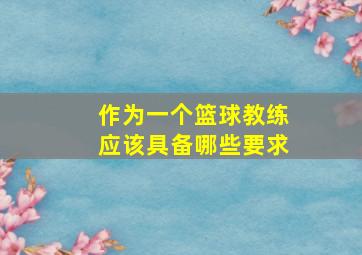 作为一个篮球教练
应该具备哪些要求